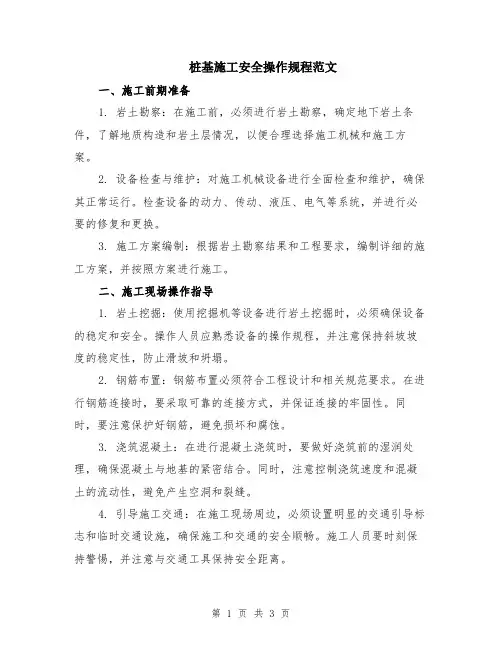 桩基施工安全操作规程范文

一、施工前期准备

1. 岩土勘察：在施工前，必须进行岩土勘察，确定地下岩土条件，了解地质构造和岩土层情况，以便合理选择施工机械和施工方案。

2. 设备检查与维护：对施工机械设备进行全面检查和维护，确保其正常运行。检查设备的动力、传动、液压、电气等系统，并进行必要的修复和更换。

3. 施工方案编制：根据岩土勘察结果和工程要求，编制详细的施工方案，并按照方案进行施工。

二、施工现场操作指导

1. 岩土挖掘：使用挖掘机等设备进行岩土挖掘时，必须确保设备的稳定和安全。操作人员应熟悉设备的操作规程，并注意保持斜坡坡度的稳定性，防止滑坡和坍塌。

2. 钢筋布置：钢筋布置必须符合工程设计和相关规范要求。在进行钢筋连接时，要采取可靠的连接方式，并保证连接的牢固性。同时，要注意保护好钢筋，避免损坏和腐蚀。

3. 浇筑混凝土：在进行混凝土浇筑时，要做好浇筑前的湿润处理，确保混凝土与地基的紧密结合。同时，注意控制浇筑速度和混凝土的流动性，避免产生空洞和裂缝。

4. 引导施工交通：在施工现场周边，必须设置明显的交通引导标志和临时交通设施，确保施工和交通的安全顺畅。施工人员要时刻保持警惕，并注意与交通工具保持安全距离。

第 1 页 共 3 页